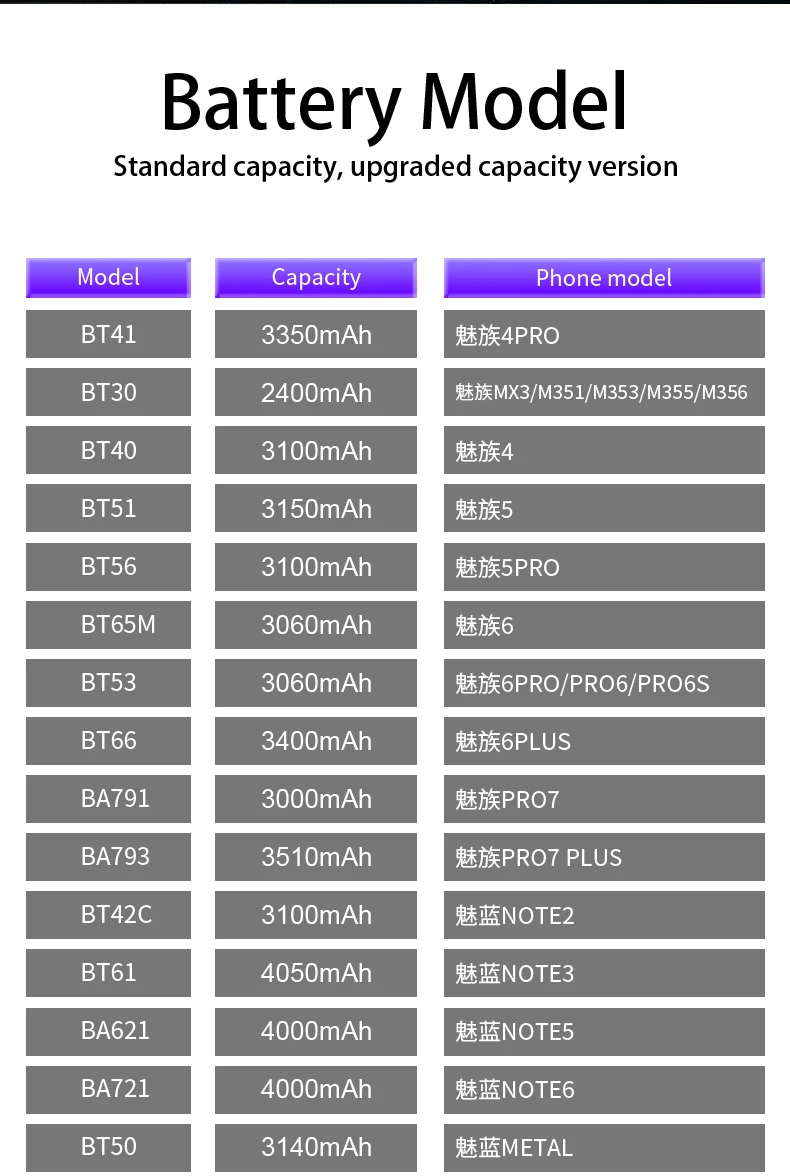 Battery Model
Standard capacity, upgraded capacity version

| Model | Capacity | Phone model |
|---|---|---|
| BT41 | 3350mAh | 魅族4PRO |
| BT30 | 2400mAh | 魅族MX3/M351/M353/M355/M356 |
| BT40 | 3100mAh | 魅族4 |
| BT51 | 3150mAh | 魅族5 |
| BT56 | 3100mAh | 魅族5PRO |
| BT65M | 3060mAh | 魅族6 |
| BT53 | 3060mAh | 魅族6PRO/PRO6/PRO6S |
| BT66 | 3400mAh | 魅族6PLUS |
| BA791 | 3000mAh | 魅族PRO7 |
| BA793 | 3510mAh | 魅族PRO7 PLUS |
| BT42C | 3100mAh | 魅蓝NOTE2 |
| BT61 | 4050mAh | 魅蓝NOTE3 |
| BA621 | 4000mAh | 魅蓝NOTE5 |
| BA721 | 4000mAh | 魅蓝NOTE6 |
| BT50 | 3140mAh | 魅蓝METAL |